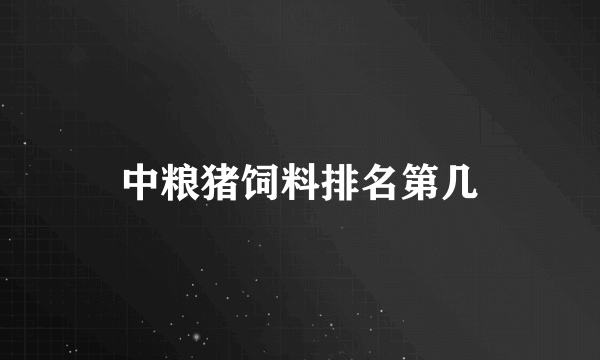 中粮猪饲料排名第几